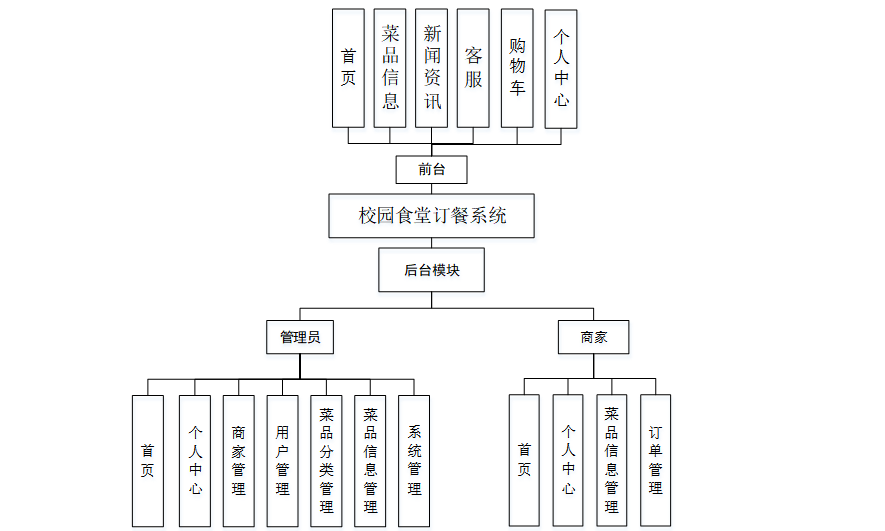 首页

菜品信息

新闻资讯

客服

购物车

个人中心

前台

校园食堂订餐系统

后台模块

管理员

商家

首页

个人中心

商家管理

用户管理

菜品分类管理

菜品信息管理

系统管理

首页

个人中心

菜品信息管理

订单管理